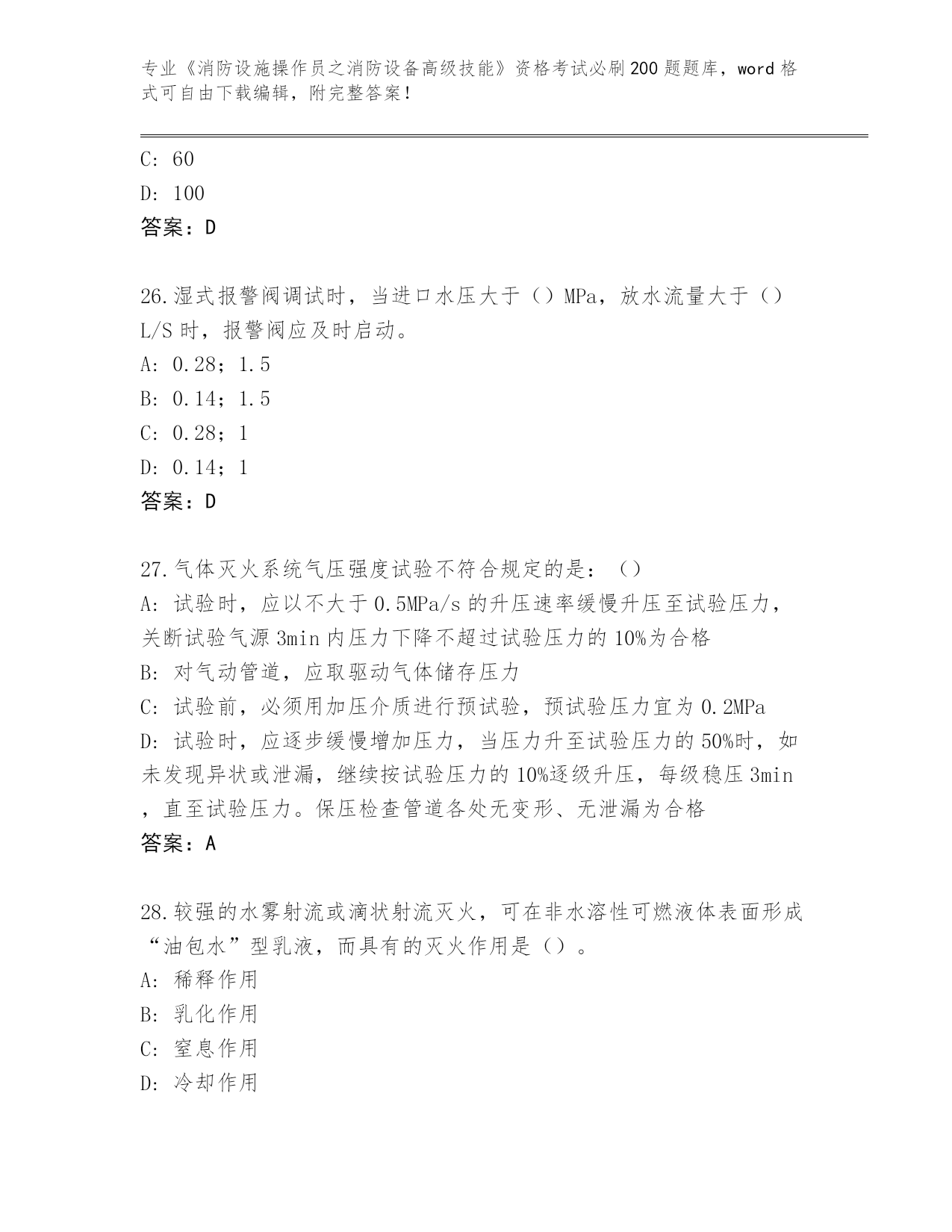 专业《消防设施操作员之消防设备高级技能》资格考试必刷200题题库，word格式可自由下载编辑，附完整答案！

C: 60
D: 100
答案：D

26.湿式报警阀调试时，当进口水压大于（）MPa，放水流量大于（）L/S时，报警阀应及时启动。
A: 0.28；1.5
B: 0.14；1.5
C: 0.28；1
D: 0.14；1
答案：D

27.气体灭火系统气压强度试验不符合规定的是：（）
A: 试验时，应以不大于0.5MPa/s的升压速率缓慢升压至试验压力，关断试验气源3min内压力下降不超过试验压力的10%为合格
B: 对气动管道，应取驱动气体储存压力
C: 试验前，必须用加压介质进行预试验，预试验压力宜为0.2MPa
D: 试验时，应逐步缓慢增加压力，当压力升至试验压力的50%时，如未发现异状或泄漏，继续按试验压力的10%逐级升压，每级稳压3min，直至试验压力。保压检查管道各处无变形、无泄漏为合格
答案：A

28.较强的水雾射流或滴状射流灭火，可在非水溶性可燃液体表面形成“油包水”型乳液，而具有的灭火作用是（）。
A: 稀释作用
B: 乳化作用
C: 窒息作用
D: 冷却作用